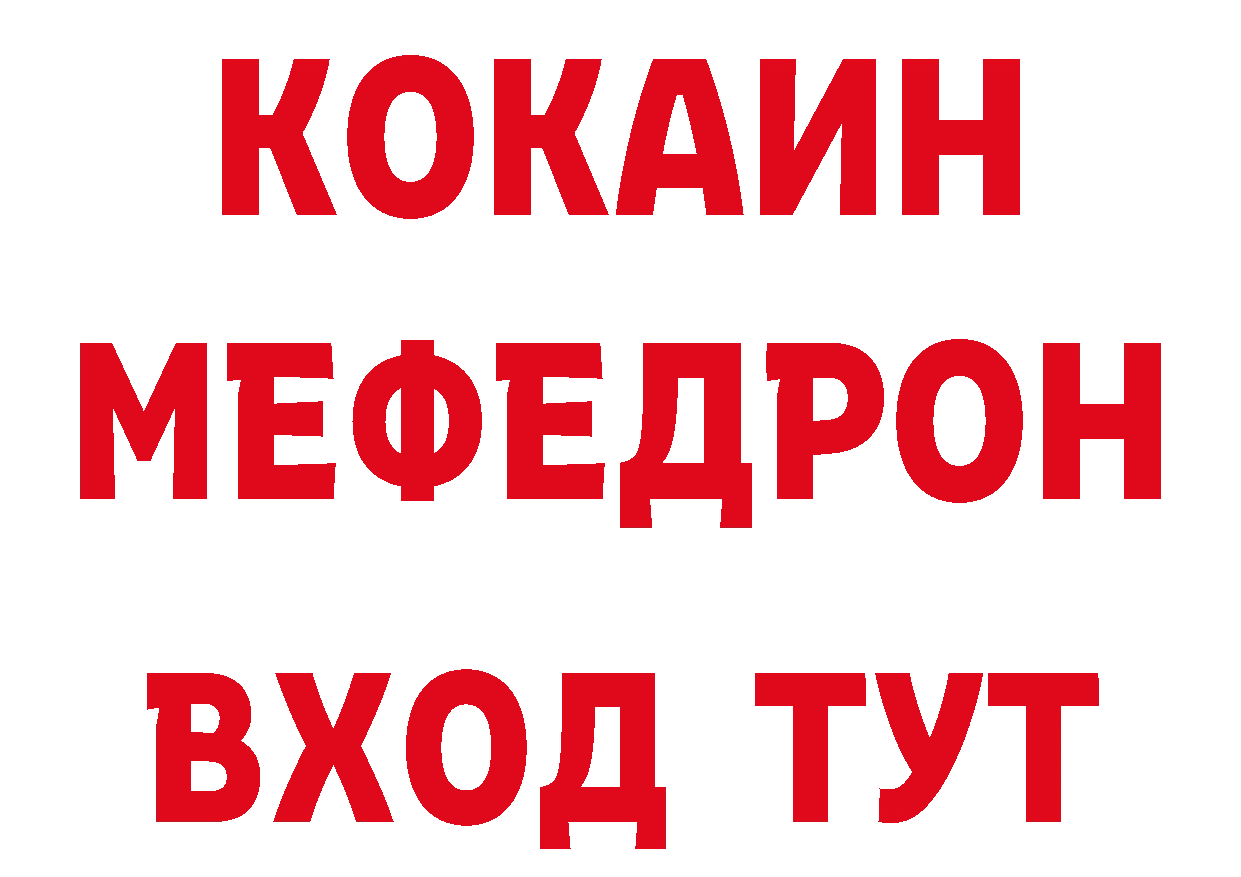 КОКАИН
МЕФЕДРОН
ВХОД ТУТ